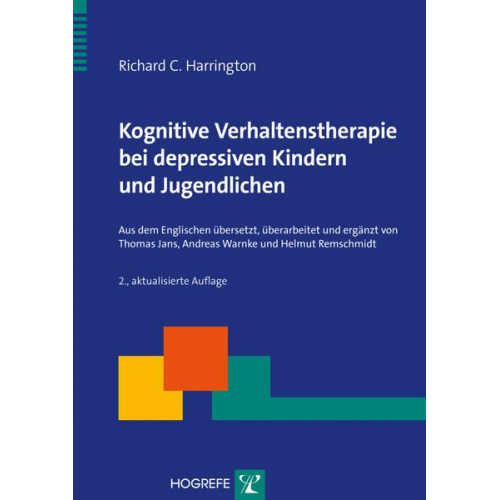 Richard C. Harrington

Kognitive Verhaltenstherapie bei depressiven Kindern und Jugendlichen

Aus dem Englischen übersetzt, überarbeitet und ergänzt von Thomas Jans, Andreas Warnke und Helmut Remschmidt

2., aktualisierte Auflage

HOGREFE